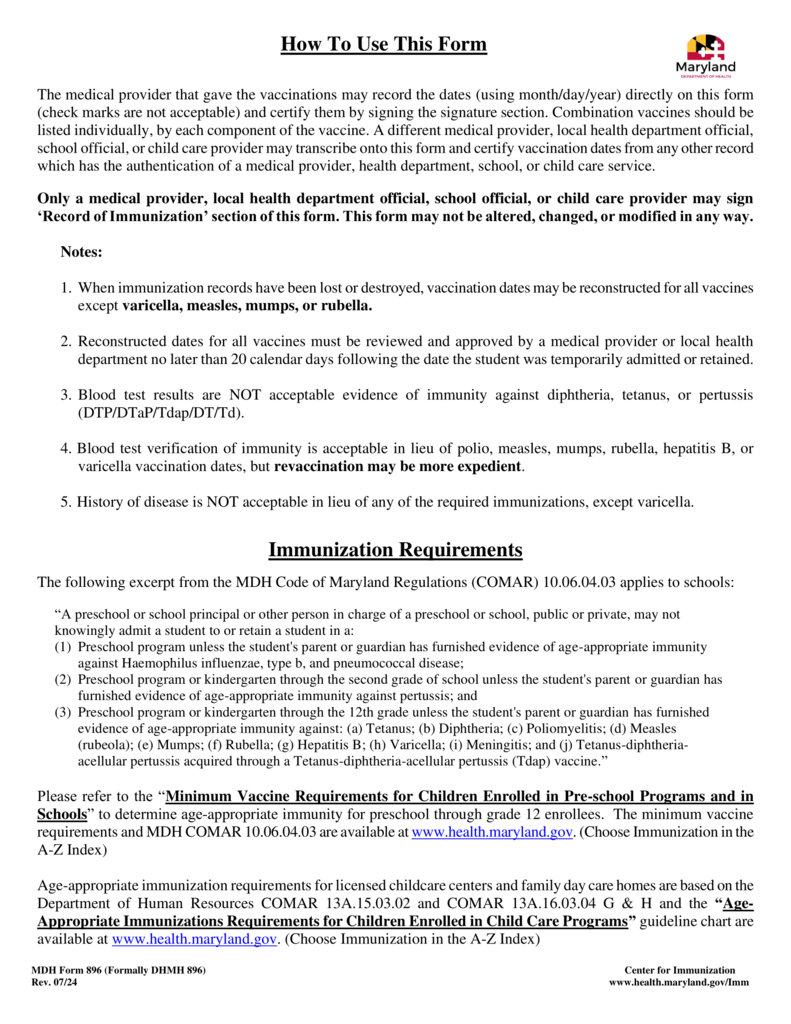 How To Use This Form

Maryland
DEPARTMENT OF HEALTH

The medical provider that gave the vaccinations may record the dates (using month/day/year) directly on this form (check marks are not acceptable) and certify them by signing the signature section. Combination vaccines should be listed individually, by each component of the vaccine. A different medical provider, local health department official, school official, or child care provider may transcribe onto this form and certify vaccination dates from any other record which has the authentication of a medical provider, health department, school, or child care service.

Only a medical provider, local health department official, school official, or child care provider may sign 'Record of Immunization' section of this form. This form may not be altered, changed, or modified in any way.

Notes:

1. When immunization records have been lost or destroyed, vaccination dates may be reconstructed for all vaccines except varicella, measles, mumps, or rubella.

2. Reconstructed dates for all vaccines must be reviewed and approved by a medical provider or local health department no later than 20 calendar days following the date the student was temporarily admitted or retained.

3. Blood test results are NOT acceptable evidence of immunity against diphtheria, tetanus, or pertussis (DTP/DTaP/Tdap/DT/Td).

4. Blood test verification of immunity is acceptable in lieu of polio, measles, mumps, rubella, hepatitis B, or varicella vaccination dates, but revaccination may be more expedient.

5. History of disease is NOT acceptable in lieu of any of the required immunizations, except varicella.

Immunization Requirements

The following excerpt from the MDH Code of Maryland Regulations (COMAR) 10.06.04.03 applies to schools:

"A preschool or school principal or other person in charge of a preschool or school, public or private, may not knowingly admit a student to or retain a student in a:
(1) Preschool program unless the student's parent or guardian has furnished evidence of age-appropriate immunity against Haemophilus influenzae, type b, and pneumococcal disease;
(2) Preschool program or kindergarten through the second grade of school unless the student's parent or guardian has furnished evidence of age-appropriate immunity against pertussis; and
(3) Preschool program or kindergarten through the 12th grade unless the student's parent or guardian has furnished evidence of age-appropriate immunity against: (a) Tetanus; (b) Diphtheria; (c) Poliomyelitis; (d) Measles (rubeola); (e) Mumps; (f) Rubella; (g) Hepatitis B; (h) Varicella; (i) Meningitis; and (j) Tetanus-diphtheria-acellular pertussis acquired through a Tetanus-diphtheria-acellular pertussis (Tdap) vaccine."

Please refer to the "Minimum Vaccine Requirements for Children Enrolled in Pre-school Programs and in Schools" to determine age-appropriate immunity for preschool through grade 12 enrollees. The minimum vaccine requirements and MDH COMAR 10.06.04.03 are available at www.health.maryland.gov. (Choose Immunization in the A-Z Index)

Age-appropriate immunization requirements for licensed childcare centers and family day care homes are based on the Department of Human Resources COMAR 13A.15.03.02 and COMAR 13A.16.03.04 G & H and the "Age-Appropriate Immunizations Requirements for Children Enrolled in Child Care Programs" guideline chart are available at www.health.maryland.gov. (Choose Immunization in the A-Z Index)

MDH Form 896 (Formally DHMH 896)
Rev. 07/24

Center for Immunization
www.health.maryland.gov/Imm